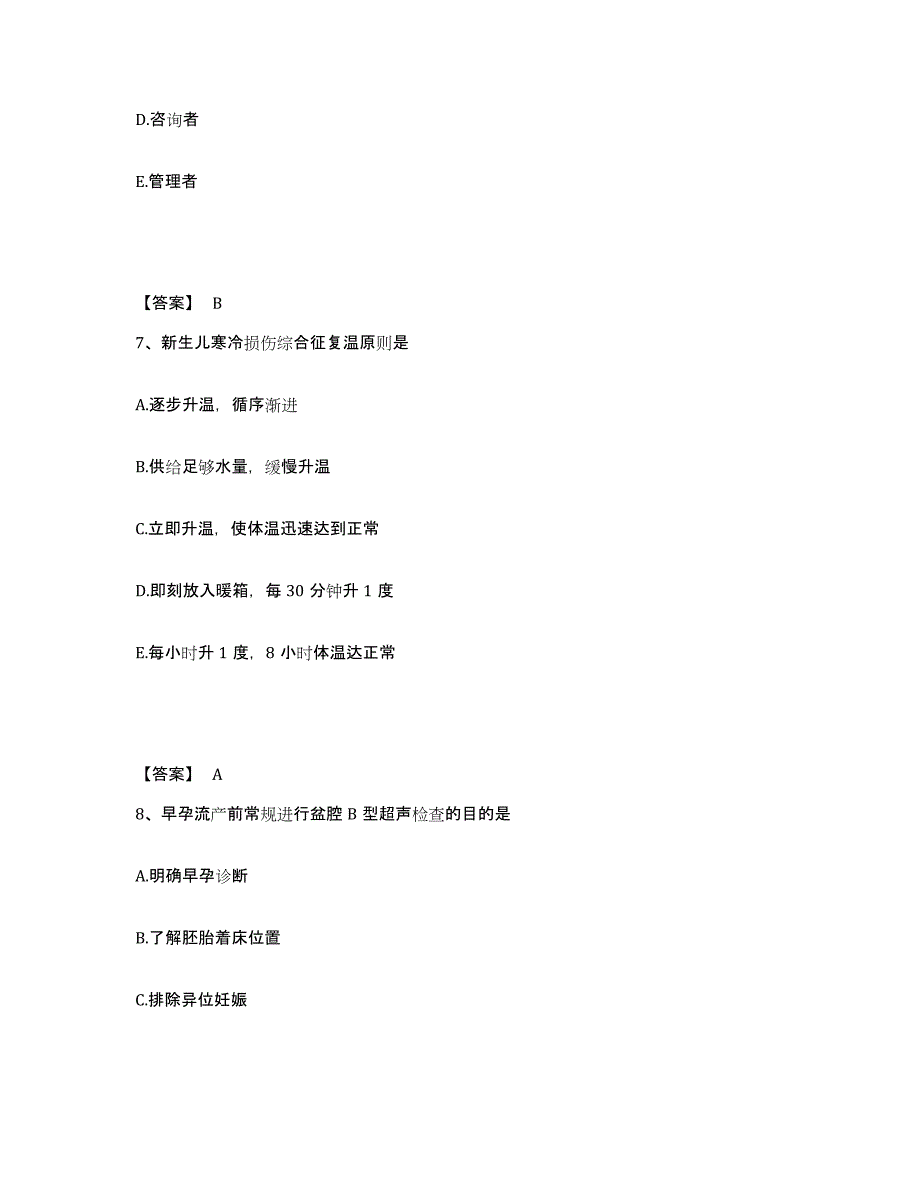 D.咨询者

E.管理者

【答案】 B

7、新生儿寒冷损伤综合征复温原则是

A.逐步升温，循序渐进

B.供给足够水量，缓慢升温

C.立即升温，使体温迅速达到正常

D.即刻放入暖箱，每 30 分钟升 1 度

E.每小时升 1 度，8 小时体温达正常

【答案】 A

8、早孕流产前常规进行盆腔 B 型超声检查的目的是

A.明确早孕诊断

B.了解胚胎着床位置

C.排除异位妊娠